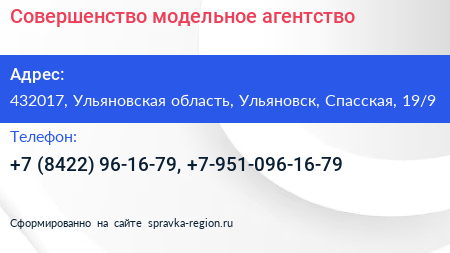 Совершенство модельное агентство

Адрес:

432017, Ульяновская область, Ульяновск, Спасская, 19/9

Телефон:

+7 (8422) 96-16-79, +7-951-096-16-79

Сформированно на сайте spravka-region.ru